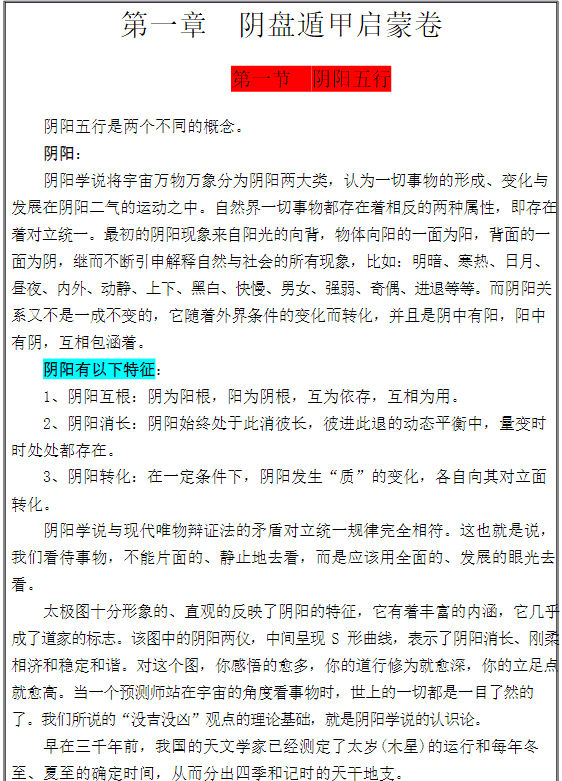 第一章　阴盘遁甲启蒙卷

第一节　阴阳五行

阴阳五行是两个不同的概念。

阴阳：

阴阳学说将宇宙万物万象分为阴阳两大类，认为一切事物的形成、变化与发展在阴阳二气的运动之中。自然界一切事物都存在着相反的两种属性，即存在着对立统一。最初的阴阳现象来自阳光的向背，物体向阳的一面为阳，背面的一面为阴，继而不断引申解释自然与社会的所有现象，比如：明暗、寒热、日月、昼夜、内外、动静、上下、黑白、快慢、男女、强弱、奇偶、进退等等。而阴阳关系又不是一成不变的，它随着外界条件的变化而转化，并且是阴中有阳，阳中有阴，互相包涵着。

阴阳有以下特征：

1、阴阳互根：阴为阳根，阳为阴根，互为依存，互相为用。

2、阴阳消长：阴阳始终处于此消彼长，彼进此退的动态平衡中，量变时时处处都存在。

3、阴阳转化：在一定条件下，阴阳发生“质”的变化，各自向其对立面转化。

阴阳学说与现代唯物辩证法的矛盾对立统一规律完全相符。这也就是说，我们看待事物，不能片面的、静止地去看，而是应该用全面的、发展的眼光去看。

太极图十分形象的、直观的反映了阴阳的特征，它有着丰富的内涵，它几乎成了道家的标志。该图中的阴阳两仪，中间呈现 S 形曲线，表示了阴阳消长、刚柔相济和稳定和谐。对这个图，你感悟的愈多，你的道行修为就愈深，你的立足点就愈高。当一个预测师站在宇宙的角度看事物时，世上的一切都是一目了然的了。我们所说的“没吉没凶”观点的理论基础，就是阴阳学说的认识论。

早在三千年前，我国的天文学家已经测定了太岁(木星)的运行和每年冬至、夏至的确定时间，从而分出四季和记时的天干地支。